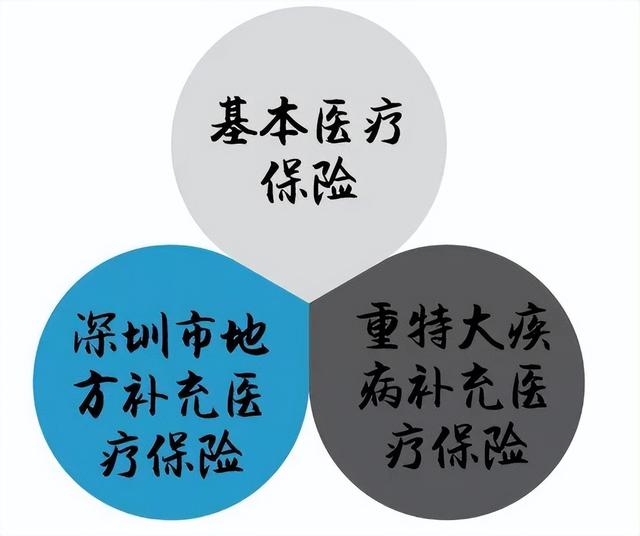 基本医疗保险

深圳市地方补充医疗保险

重特大疾病补充医疗保险